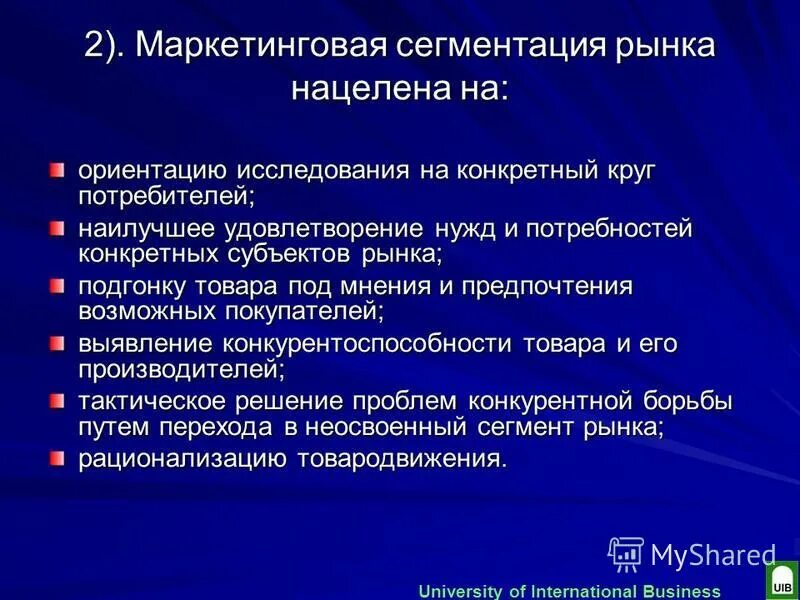 2). Маркетинговая сегментация рынка нацелена на:

ориентацию исследования на конкретный круг потребителей;

наилучшее удовлетворение нужд и потребностей конкретных субъектов рынка;

подгонку товара под мнения и предпочтения возможных покупателей;

выявление конкурентоспособности товара и его производителей;

тактическое решение проблем конкурентной борьбы путем перехода в неосвоенный сегмент рынка;

рационализацию товародвижения.

MyShared

University of International Business

UIB